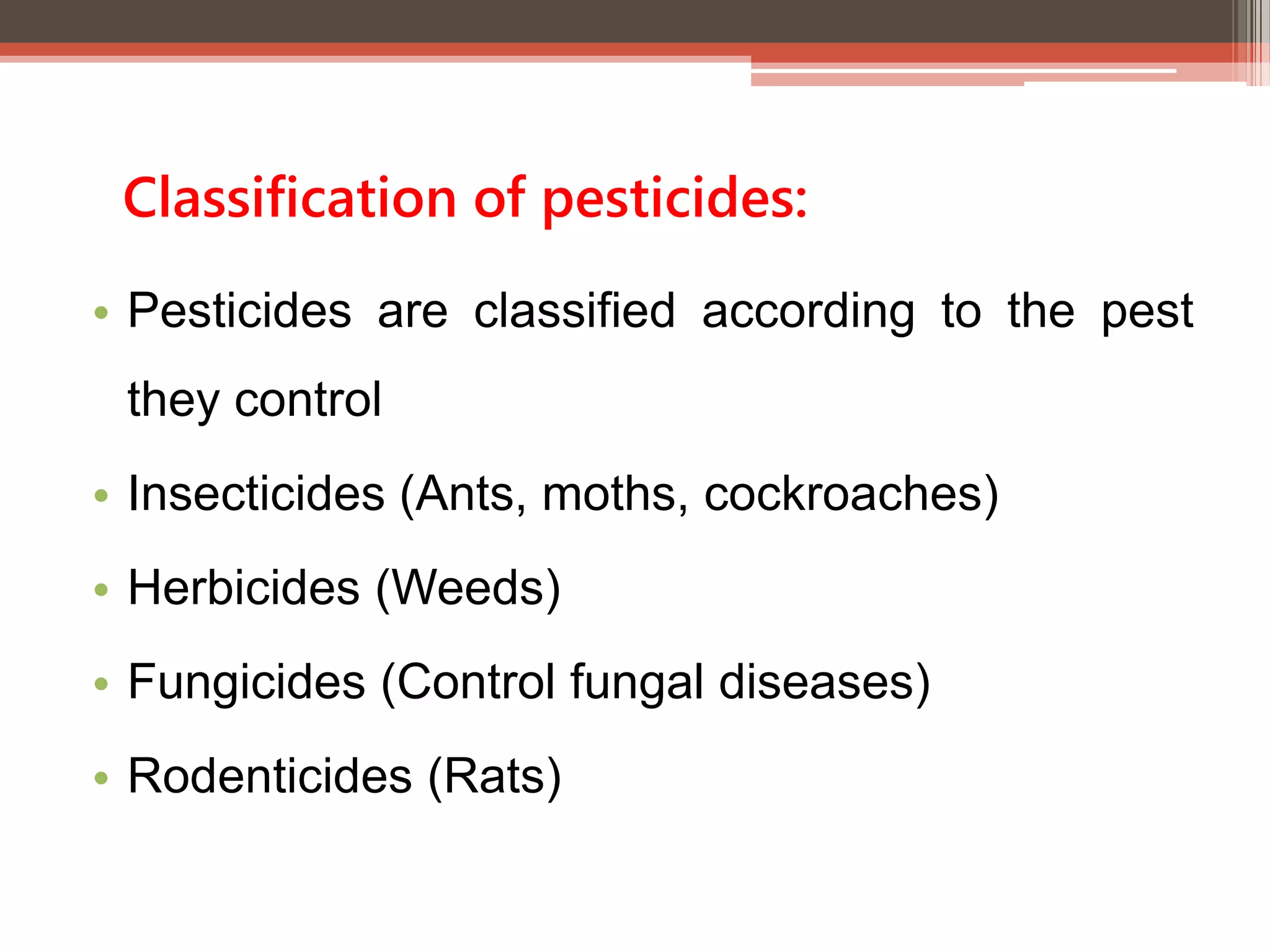 Classification of pesticides:

• Pesticides are classified according to the pest they control

• Insecticides (Ants, moths, cockroaches)

• Herbicides (Weeds)

• Fungicides (Control fungal diseases)

• Rodenticides (Rats)